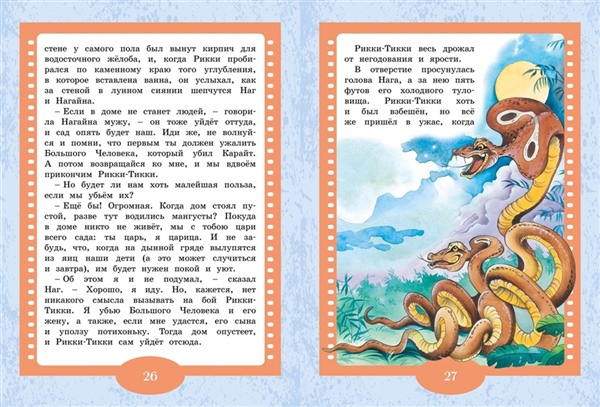 стене у самого пола был вынут кирпич для водосточного жёлоба, и, когда Рикки пробирался по каменному краю того углубления, в которое вставлена ванна, он услыхал, как за стеной в лунном сиянии шепчутся Наг и Нагайна.

– Если в доме не станет людей, – говорила Нагайна мужу, – он тоже уйдёт оттуда, и сад опять будет наш. Иди же, не волнуйся и помни, что первым ты должен ужалить Большого Человека, который убил Карайт. А потом возвращайся ко мне, и мы вдвоём прикончим Рикки-Тикки.

– Но будет ли нам хоть малейшая польза, если мы убьём их?

– Ещё бы! Огромная. Когда дом стоял пустой, разве тут водились мангусты? Покуда в доме никто не живёт, мы с тобою цари всего сада: ты царь, я царица. И не забудь, что, когда на дынной гряде вылупятся из яиц наши дети (а это может случиться и завтра), им будет нужен покой и уют.

– Об этом я и не подумал, – сказал Наг. – Хорошо, я иду. Но, кажется, нет никакого смысла вызывать на бой Рикки-Тикки. Я убью Большого Человека и его жену, а также, если мне удастся, его сына и уползу потихоньку. Тогда дом опустеет, и Рикки-Тикки сам уйдёт отсюда.

26

Рикки-Тикки весь дрожал от негодования и ярости.

В отверстие просунулась голова Нага, а за нею пять футов его холодного туловища. Рикки-Тикки хоть и был взбешён, но всё же пришёл в ужас, когда

27